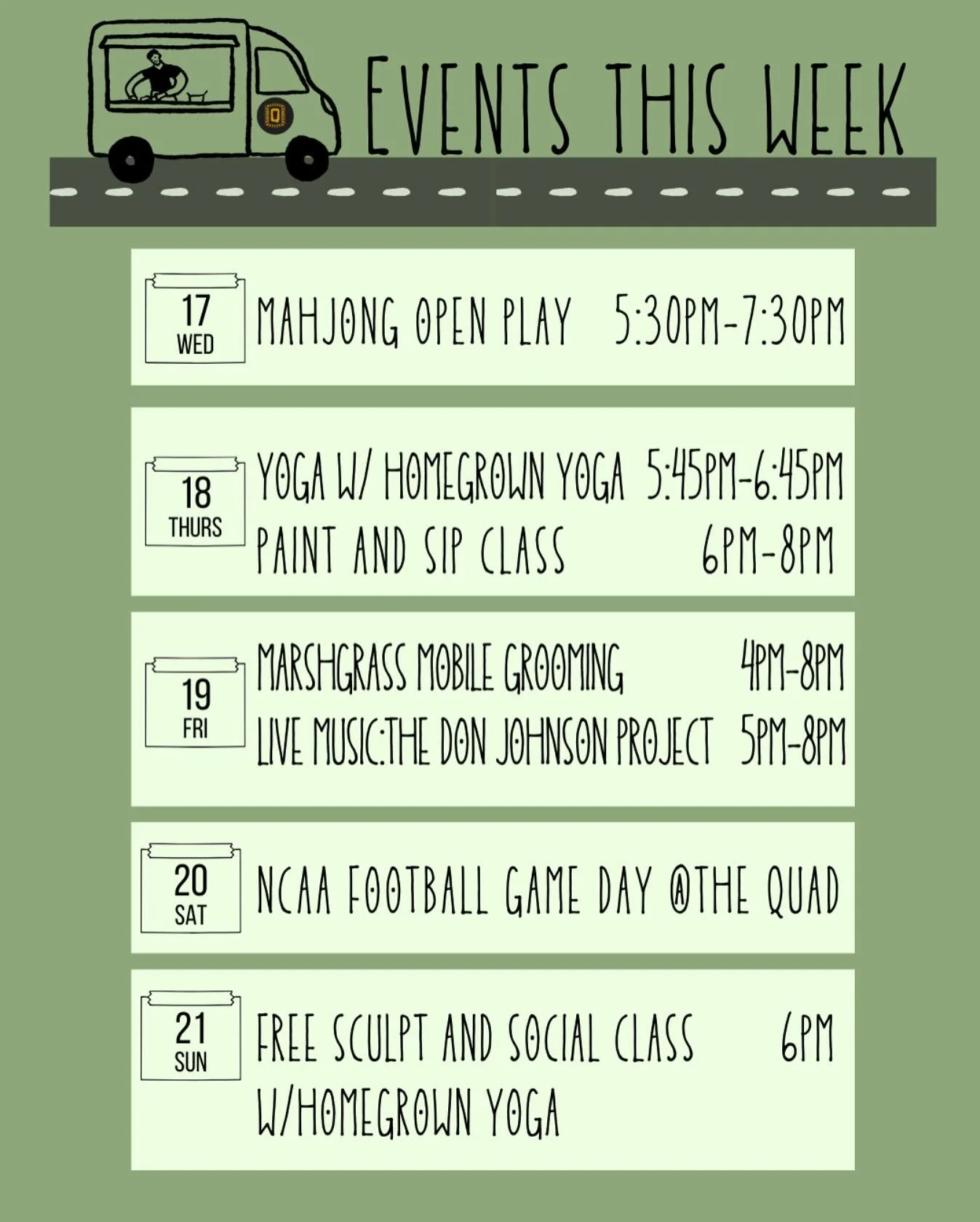 EVENTS THIS WEEK

17
WED
MAHJONG OPEN PLAY 5:30PM-7:30PM

18
THURS
YOGA W/ HOMEGROWN YOGA 5:45PM-6:45PM
PAINT AND SIP CLASS 6PM-8PM

19
FRI
MARSHGRASS MOBILE GROOMING 4PM-8PM
LIVE MUSIC:THE DON JOHNSON PROJECT 5PM-8PM

20
SAT
NCAA FOOTBALL GAME DAY @THE QUAD

21
SUN
FREE SCULPT AND SOCIAL CLASS 6PM
W/HOMEGROWN YOGA